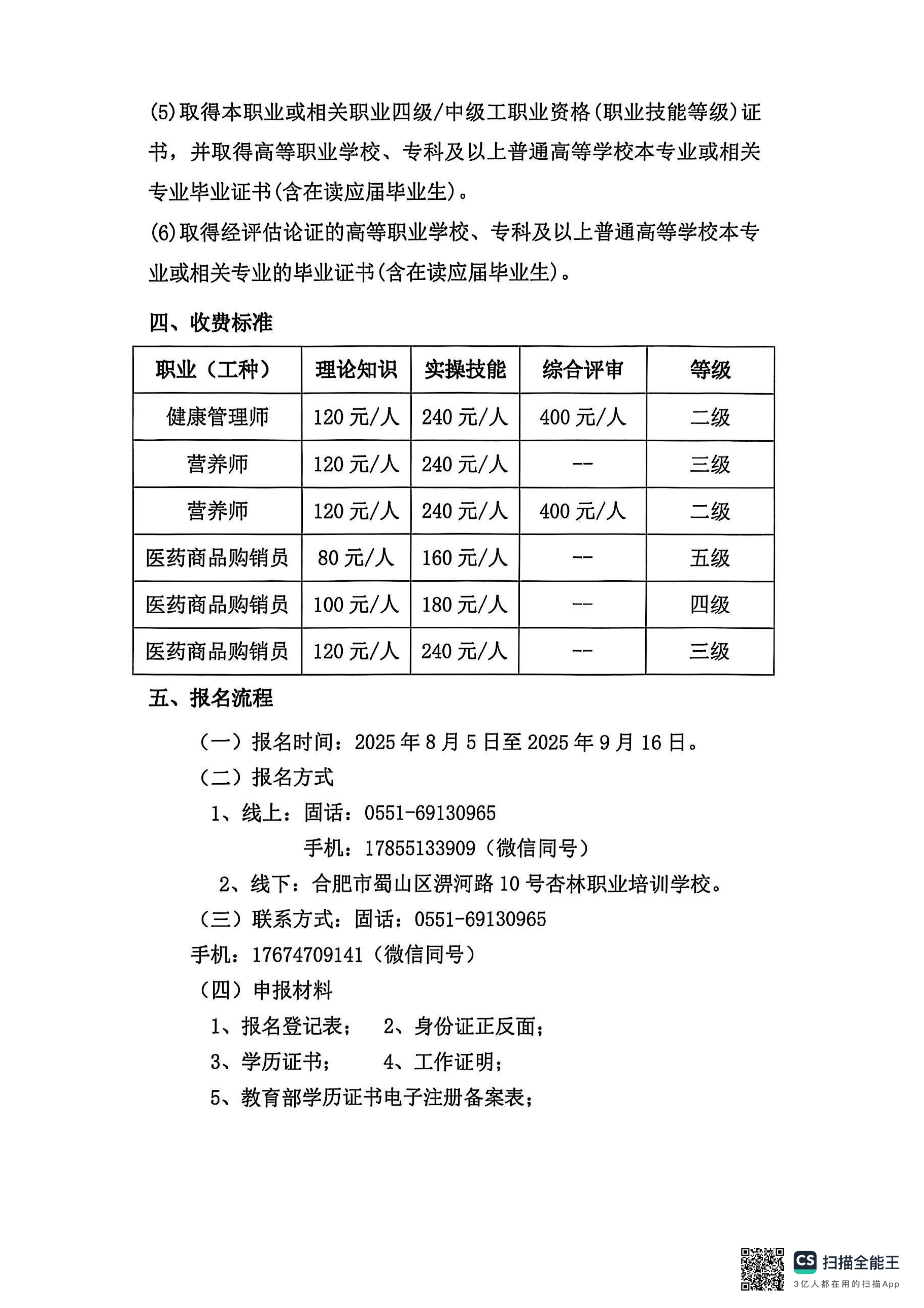 (5)取得本职业或相关职业四级/中级工职业资格(职业技能等级)证书，并取得高等职业学校、专科及以上普通高等学校本专业或相关专业毕业证书(含在读应届毕业生)。
(6)取得经评估论证的高等职业学校、专科及以上普通高等学校本专业或相关专业的毕业证书(含在读应届毕业生)。

四、收费标准

| 职业（工种） | 理论知识 | 实操技能 | 综合评审 | 等级 |
|---|---|---|---|---|
| 健康管理师 | 120 元/人 | 240 元/人 | 400 元/人 | 二级 |
| 营养师 | 120 元/人 | 240 元/人 | -- | 三级 |
| 营养师 | 120 元/人 | 240 元/人 | 400 元/人 | 二级 |
| 医药商品购销员 | 80 元/人 | 160 元/人 | -- | 五级 |
| 医药商品购销员 | 100 元/人 | 180 元/人 | -- | 四级 |
| 医药商品购销员 | 120 元/人 | 240 元/人 | -- | 三级 |

五、报名流程

（一）报名时间：2025 年 8 月 5 日至 2025 年 9 月 16 日。
（二）报名方式
1、线上：固话：0551-69130965
手机：17855133909（微信同号）
2、线下：合肥市蜀山区淠河路 10 号杏林职业培训学校。
（三）联系方式：固话：0551-69130965
手机：17674709141（微信同号）
（四）申报材料
1、报名登记表； 2、身份证正反面；
3、学历证书； 4、工作证明；
5、教育部学历证书电子注册备案表；

CS 扫描全能王
3亿人都在用的扫描App